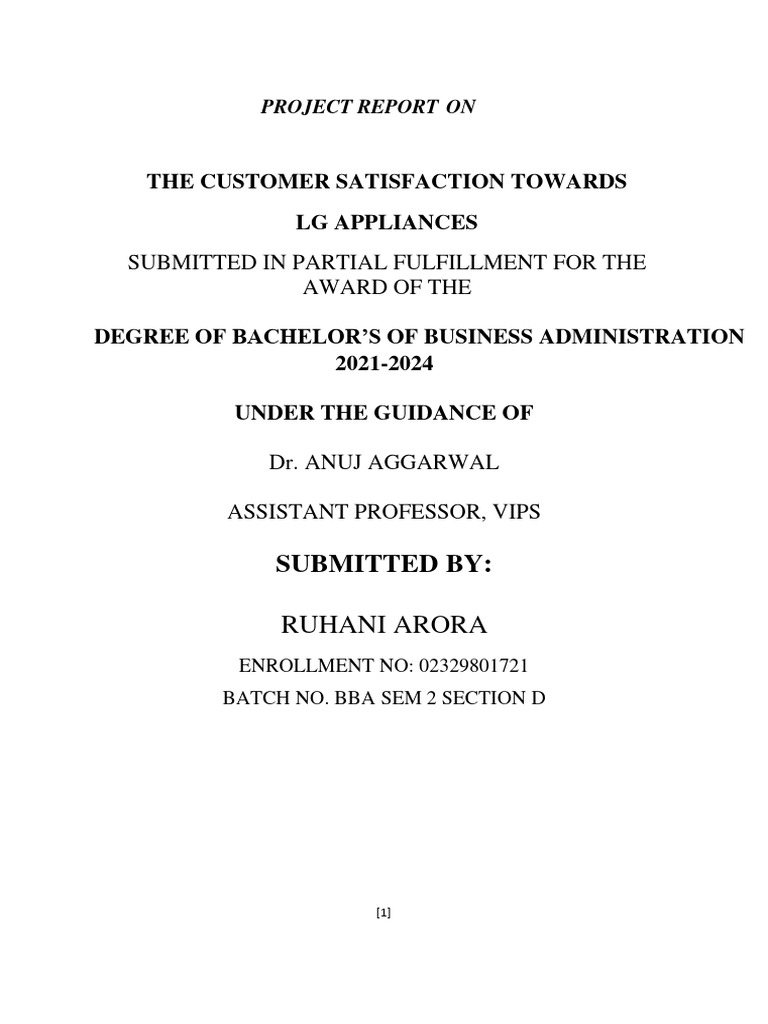 PROJECT REPORT ON

THE CUSTOMER SATISFACTION TOWARDS

LG APPLIANCES

SUBMITTED IN PARTIAL FULFILLMENT FOR THE AWARD OF THE

DEGREE OF BACHELOR'S OF BUSINESS ADMINISTRATION 2021-2024

UNDER THE GUIDANCE OF

Dr. ANUJ AGGARWAL

ASSISTANT PROFESSOR, VIPS

SUBMITTED BY:

RUHANI ARORA

ENROLLMENT NO: 02329801721

BATCH NO. BBA SEM 2 SECTION D

[1]